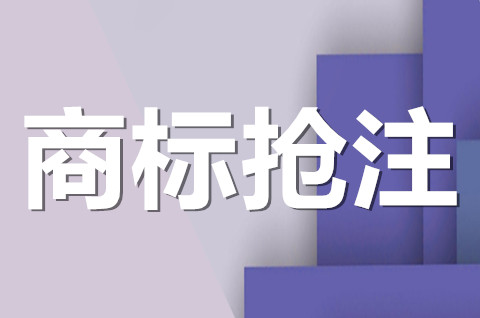 商标抢注